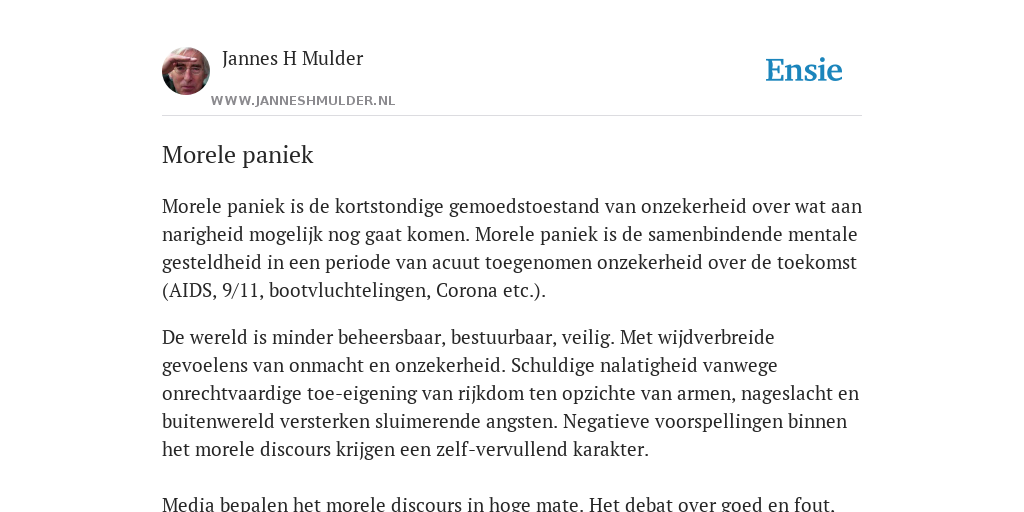 Jannes H Mulder

WWW.JANNESHMULDER.NL

Ensie

Morele paniek

Morele paniek is de kortstondige gemoedstoestand van onzekerheid over wat aan narigheid mogelijk nog gaat komen. Morele paniek is de samenbindende mentale gesteldheid in een periode van acuut toegenomen onzekerheid over de toekomst (AIDS, 9/11, bootvluchtelingen, Corona etc.).

De wereld is minder beheersbaar, bestuurbaar, veilig. Met wijdverbreide gevoelens van onmacht en onzekerheid. Schuldige nalatigheid vanwege onrechtvaardige toe-eigening van rijkdom ten opzichte van armen, nageslacht en buitenwereld versterken sluimerende angsten. Negatieve voorspellingen binnen het morele discours krijgen een zelf-vervullend karakter.

Media bepalen het morele discours in hoge mate. Het debat over goed en fout.